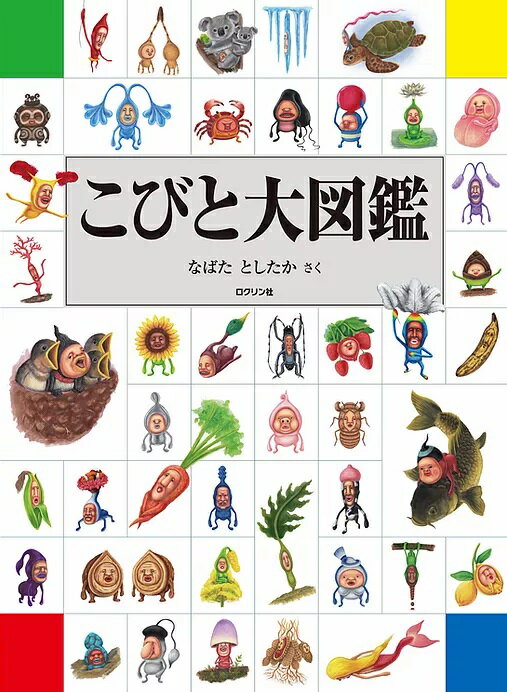 こびと大図鑑

なばた としたか さく

ロクリン社